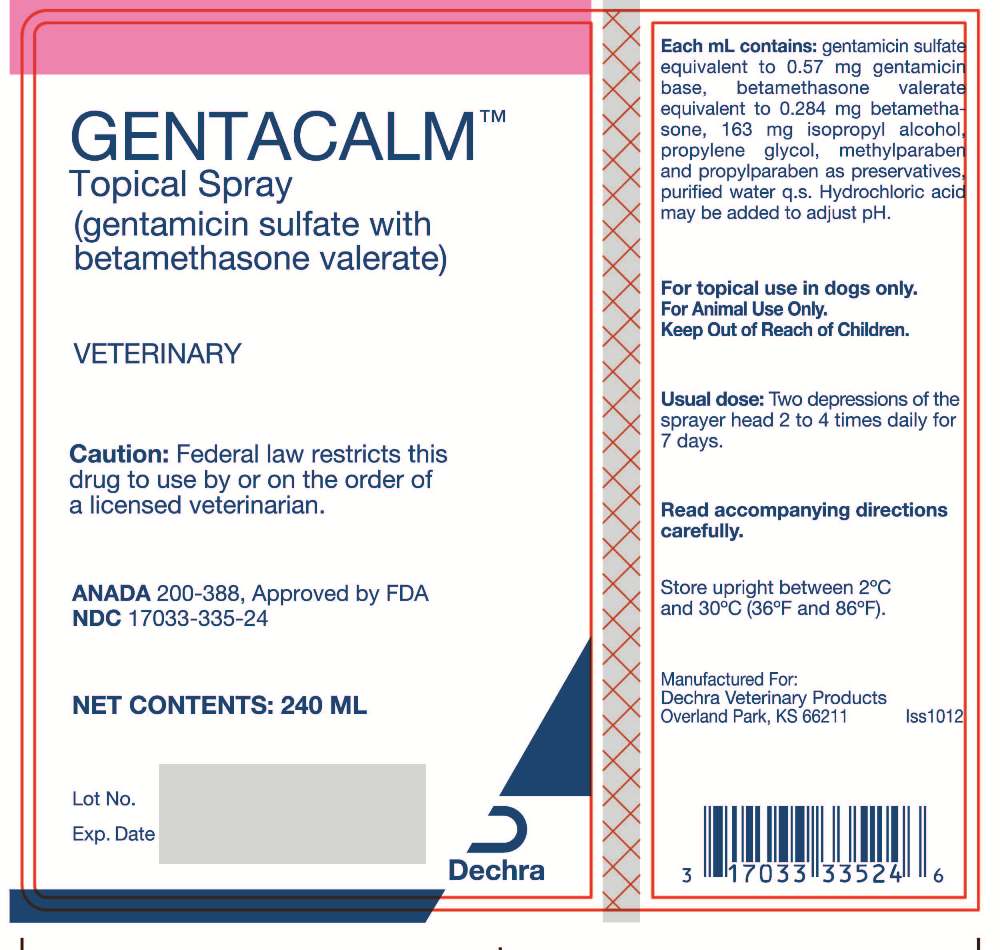 GENTACALM™
Topical Spray
(gentamicin sulfate with betamethasone valerate)

VETERINARY

Caution: Federal law restricts this drug to use by or on the order of a licensed veterinarian.

ANADA 200-388, Approved by FDA
NDC 17033-335-24

NET CONTENTS: 240 ML

Lot No.
Exp. Date

Dechra

Each mL contains: gentamicin sulfate equivalent to 0.57 mg gentamicin base, betamethasone valerate equivalent to 0.284 mg betamethasone, 163 mg isopropyl alcohol, propylene glycol, methylparaben and propylparaben as preservatives, purified water q.s. Hydrochloric acid may be added to adjust pH.

For topical use in dogs only.
For Animal Use Only.
Keep Out of Reach of Children.

Usual dose: Two depressions of the sprayer head 2 to 4 times daily for 7 days.

Read accompanying directions carefully.

Store upright between 2°C and 30°C (36°F and 86°F).

Manufactured For:
Dechra Veterinary Products
Overland Park, KS 66211 Iss1012

3 17033 33524 6